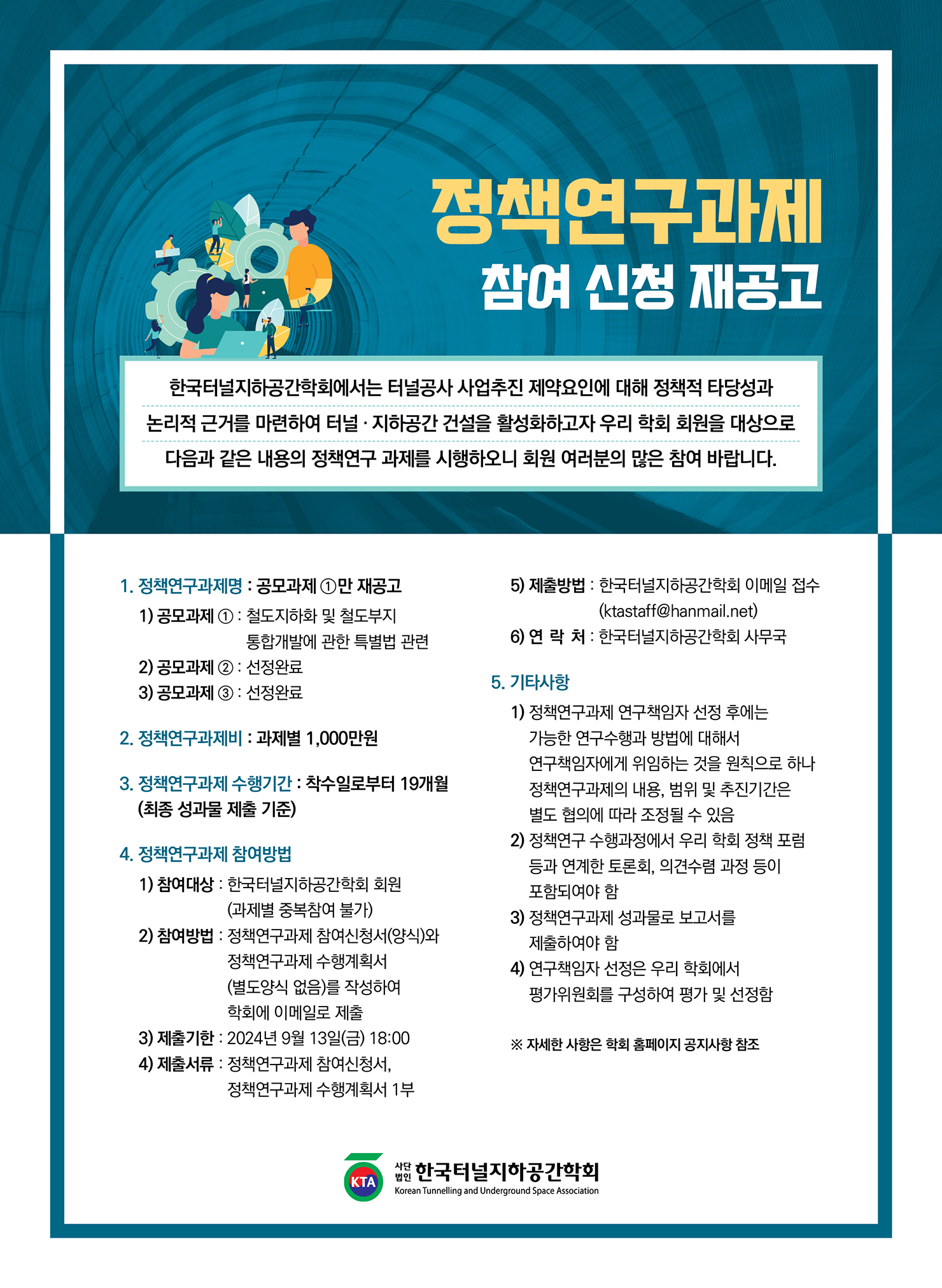 정책연구과제
참여 신청 재공고

한국터널지하공간학회에서는 터널공사 사업추진 제약요인에 대해 정책적 타당성과 논리적 근거를 마련하여 터널 · 지하공간 건설을 활성화하고자 우리 학회 회원을 대상으로 다음과 같은 내용의 정책연구 과제를 시행하오니 회원 여러분의 많은 참여 바랍니다.

1. 정책연구과제명 : 공모과제 ①만 재공고
1) 공모과제 ① : 철도지하화 및 철도부지 통합개발에 관한 특별법 관련
2) 공모과제 ② : 선정완료
3) 공모과제 ③ : 선정완료

2. 정책연구과제비 : 과제별 1,000만원

3. 정책연구과제 수행기간 : 착수일로부터 19개월 (최종 성과물 제출 기준)

4. 정책연구과제 참여방법
1) 참여대상 : 한국터널지하공간학회 회원 (과제별 중복참여 불가)
2) 참여방법 : 정책연구과제 참여신청서(양식)와 정책연구과제 수행계획서 (별도양식 없음)를 작성하여 학회에 이메일로 제출
3) 제출기한 : 2024년 9월 13일(금) 18:00
4) 제출서류 : 정책연구과제 참여신청서, 정책연구과제 수행계획서 1부
5) 제출방법 : 한국터널지하공간학회 이메일 접수 (ktastaff@hanmail.net)
6) 연 락 처 : 한국터널지하공간학회 사무국

5. 기타사항
1) 정책연구과제 연구책임자 선정 후에는 가능한 연구수행과 방법에 대해서 연구책임자에게 위임하는 것을 원칙으로 하나 정책연구과제의 내용, 범위 및 추진기간은 별도 협의에 따라 조정될 수 있음
2) 정책연구 수행과정에서 우리 학회 정책 포럼 등과 연계한 토론회, 의견수렴 과정 등이 포함되어야 함
3) 정책연구과제 성과물로 보고서를 제출하여야 함
4) 연구책임자 선정은 우리 학회에서 평가위원회를 구성하여 평가 및 선정함

※ 자세한 사항은 학회 홈페이지 공지사항 참조

KTA 사단법인 한국터널지하공간학회
Korean Tunnelling and Underground Space Association